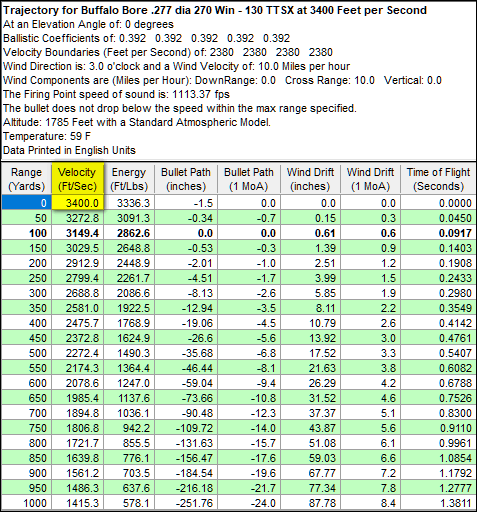 Trajectory for Buffalo Bore .277 dia 270 Win - 130 TTSX at 3400 Feet per Second
At an Elevation Angle of: 0 degrees
Ballistic Coefficients of: 0.392 0.392 0.392 0.392 0.392
Velocity Boundaries (Feet per Second) of: 2380 2380 2380 2380
Wind Direction is: 3.0 o'clock and a Wind Velocity of: 10.0 Miles per hour
Wind Components are (Miles per Hour): DownRange: 0.0 Cross Range: 10.0 Vertical: 0.0
The Firing Point speed of sound is: 1113.37 fps
The bullet does not drop below the speed within the max range specified.
Altitude: 1785 Feet with a Standard Atmospheric Model.
Temperature: 59 F
Data Printed in English Units

| Range (Yards) | Velocity (Ft/Sec) | Energy (Ft/Lbs) | Bullet Path (inches) | Bullet Path (1 MoA) | Wind Drift (inches) | Wind Drift (1 MoA) | Time of Flight (Seconds) |
|---|---|---|---|---|---|---|---|
| 0 | 3400.0 | 3336.3 | -1.5 | 0.0 | 0.0 | 0.0 | 0.0000 |
| 50 | 3272.8 | 3091.3 | -0.34 | -0.7 | 0.15 | 0.3 | 0.0450 |
| 100 | 3149.4 | 2862.6 | 0.0 | 0.0 | 0.61 | 0.6 | 0.0917 |
| 150 | 3029.5 | 2648.8 | -0.53 | -0.3 | 1.39 | 0.9 | 0.1403 |
| 200 | 2912.9 | 2448.9 | -2.01 | -1.0 | 2.51 | 1.2 | 0.1908 |
| 250 | 2799.4 | 2261.7 | -4.51 | -1.7 | 3.99 | 1.5 | 0.2433 |
| 300 | 2688.8 | 2086.6 | -8.13 | -2.6 | 5.85 | 1.9 | 0.2980 |
| 350 | 2581.0 | 1922.5 | -12.94 | -3.5 | 8.11 | 2.2 | 0.3549 |
| 400 | 2475.7 | 1768.9 | -19.06 | -4.5 | 10.79 | 2.6 | 0.4142 |
| 450 | 2372.8 | 1624.9 | -26.6 | -5.6 | 13.92 | 3.0 | 0.4761 |
| 500 | 2272.4 | 1490.3 | -35.68 | -6.8 | 17.52 | 3.3 | 0.5407 |
| 550 | 2174.3 | 1364.4 | -46.44 | -8.1 | 21.63 | 3.8 | 0.6082 |
| 600 | 2078.6 | 1247.0 | -59.04 | -9.4 | 26.29 | 4.2 | 0.6788 |
| 650 | 1985.4 | 1137.6 | -73.66 | -10.8 | 31.52 | 4.6 | 0.7526 |
| 700 | 1894.8 | 1036.1 | -90.48 | -12.3 | 37.37 | 5.1 | 0.8300 |
| 750 | 1806.8 | 942.2 | -109.72 | -14.0 | 43.87 | 5.6 | 0.9110 |
| 800 | 1721.7 | 855.5 | -131.63 | -15.7 | 51.08 | 6.1 | 0.9961 |
| 850 | 1639.8 | 776.1 | -156.47 | -17.6 | 59.03 | 6.6 | 1.0854 |
| 900 | 1561.2 | 703.5 | -184.54 | -19.6 | 67.77 | 7.2 | 1.1792 |
| 950 | 1486.3 | 637.6 | -216.18 | -21.7 | 77.34 | 7.8 | 1.2777 |
| 1000 | 1415.3 | 578.1 | -251.76 | -24.0 | 87.78 | 8.4 | 1.3811 |